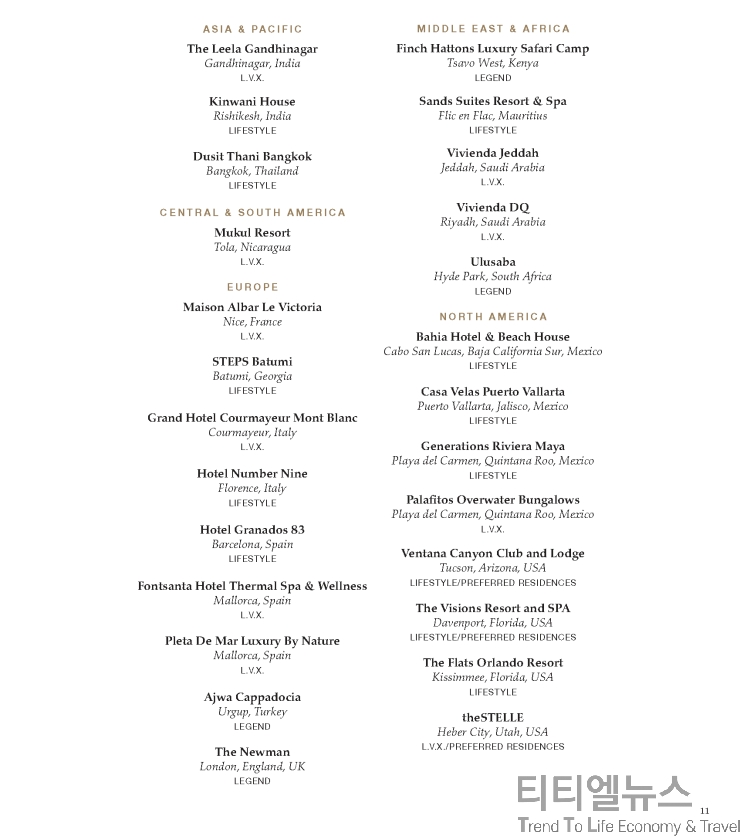 ASIA & PACIFIC

The Leela Gandhinagar
Gandhinagar, India
L.V.X.

Kinwani House
Rishikesh, India
LIFESTYLE

Dusit Thani Bangkok
Bangkok, Thailand
LIFESTYLE

CENTRAL & SOUTH AMERICA

Mukul Resort
Tola, Nicaragua
L.V.X.

EUROPE

Maison Albar Le Victoria
Nice, France
L.V.X.

STEPS Batumi
Batumi, Georgia
LIFESTYLE

Grand Hotel Courmayeur Mont Blanc
Courmayeur, Italy
L.V.X.

Hotel Number Nine
Florence, Italy
LIFESTYLE

Hotel Granados 83
Barcelona, Spain
LIFESTYLE

Fontsanta Hotel Thermal Spa & Wellness
Mallorca, Spain
L.V.X.

Pleta De Mar Luxury By Nature
Mallorca, Spain
L.V.X.

Ajwa Cappadocia
Urgup, Turkey
LEGEND

The Newman
London, England, UK
LEGEND

MIDDLE EAST & AFRICA

Finch Hattons Luxury Safari Camp
Tsavo West, Kenya
LEGEND

Sands Suites Resort & Spa
Flic en Flac, Mauritius
LIFESTYLE

Vivienda Jeddah
Jeddah, Saudi Arabia
L.V.X.

Vivienda DQ
Riyadh, Saudi Arabia
L.V.X.

Ulusaba
Hyde Park, South Africa
LEGEND

NORTH AMERICA

Bahia Hotel & Beach House
Cabo San Lucas, Baja California Sur, Mexico
LIFESTYLE

Casa Velas Puerto Vallarta
Puerto Vallarta, Jalisco, Mexico
LIFESTYLE

Generations Riviera Maya
Playa del Carmen, Quintana Roo, Mexico
LIFESTYLE

Palafitos Overwater Bungalows
Playa del Carmen, Quintana Roo, Mexico
L.V.X.

Ventana Canyon Club and Lodge
Tucson, Arizona, USA
LIFESTYLE/PREFERRED RESIDENCES

The Visions Resort and SPA
Davenport, Florida, USA
LIFESTYLE/PREFERRED RESIDENCES

The Flats Orlando Resort
Kissimmee, Florida, USA
LIFESTYLE

theSTELLE
Heber City, Utah, USA
L.V.X./PREFERRED RESIDENCES

티티엘뉴스
Trend To Life Economy & Travel

11